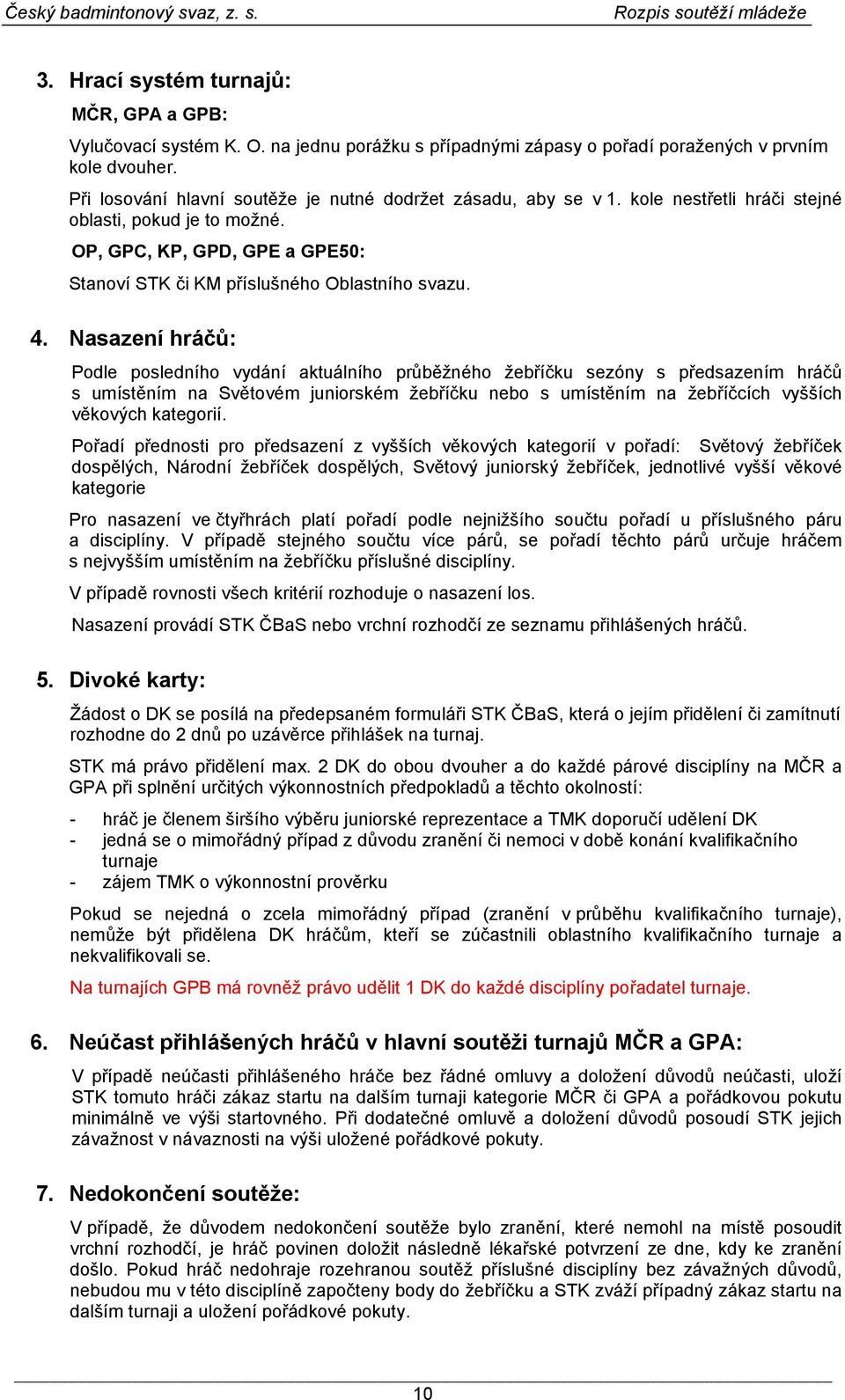 Český badmintonový svaz, z. s. Rozpis soutěží mládeže

3. Hrací systém turnajů:

MČR, GPA a GPB:

Vylučovací systém K. O. na jednu porážku s případnými zápasy o pořadí poražených v prvním kole dvouher.

Při losování hlavní soutěže je nutné dodržet zásadu, aby se v 1. kole nestřetli hráči stejné oblasti, pokud je to možné.

OP, GPC, KP, GPD, GPE a GPE50:

Stanoví STK či KM příslušného Oblastního svazu.

4. Nasazení hráčů:

Podle posledního vydání aktuálního průběžného žebříčku sezóny s předsazením hráčů s umístěním na Světovém juniorském žebříčku nebo s umístěním na žebříčcích vyšších věkových kategorií.

Pořadí přednosti pro předsazení z vyšších věkových kategorií v pořadí: Světový žebříček dospělých, Národní žebříček dospělých, Světový juniorský žebříček, jednotlivé vyšší věkové kategorie

Pro nasazení ve čtyřhrách platí pořadí podle nejnižšího součtu pořadí u příslušného páru a disciplíny. V případě stejného součtu více párů, se pořadí těchto párů určuje hráčem s nejvyšším umístěním na žebříčku příslušné disciplíny.

V případě rovnosti všech kritérií rozhoduje o nasazení los.

Nasazení provádí STK ČBaS nebo vrchní rozhodčí ze seznamu přihlášených hráčů.

5. Divoké karty:

Žádost o DK se posílá na předepsaném formuláři STK ČBaS, která o jejím přidělení či zamítnutí rozhodne do 2 dnů po uzávěrce přihlášek na turnaj.

STK má právo přidělení max. 2 DK do obou dvouher a do každé párové disciplíny na MČR a GPA při splnění určitých výkonnostních předpokladů a těchto okolností:

- hráč je členem širšího výběru juniorské reprezentace a TMK doporučí udělení DK
- jedná se o mimořádný případ z důvodu zranění či nemoci v době konání kvalifikačního turnaje
- zájem TMK o výkonnostní prověrku

Pokud se nejedná o zcela mimořádný případ (zranění v průběhu kvalifikačního turnaje), nemůže být přidělena DK hráčům, kteří se zúčastnili oblastního kvalifikačního turnaje a nekvalifikovali se.

Na turnajích GPB má rovněž právo udělit 1 DK do každé disciplíny pořadatel turnaje.

6. Neúčast přihlášených hráčů v hlavní soutěži turnajů MČR a GPA:

V případě neúčasti přihlášeného hráče bez řádné omluvy a doložení důvodů neúčasti, uloží STK tomuto hráči zákaz startu na dalším turnaji kategorie MČR či GPA a pořádkovou pokutu minimálně ve výši startovného. Při dodatečné omluvě a doložení důvodů posoudí STK jejich závažnost v návaznosti na výši uložené pořádkové pokuty.

7. Nedokončení soutěže:

V případě, že důvodem nedokončení soutěže bylo zranění, které nemohl na místě posoudit vrchní rozhodčí, je hráč povinen doložit následně lékařské potvrzení ze dne, kdy ke zranění došlo. Pokud hráč nedohraje rozehranou soutěž příslušné disciplíny bez závažných důvodů, nebudou mu v této disciplíně započteny body do žebříčku a STK zváží případný zákaz startu na dalším turnaji a uložení pořádkové pokuty.

10